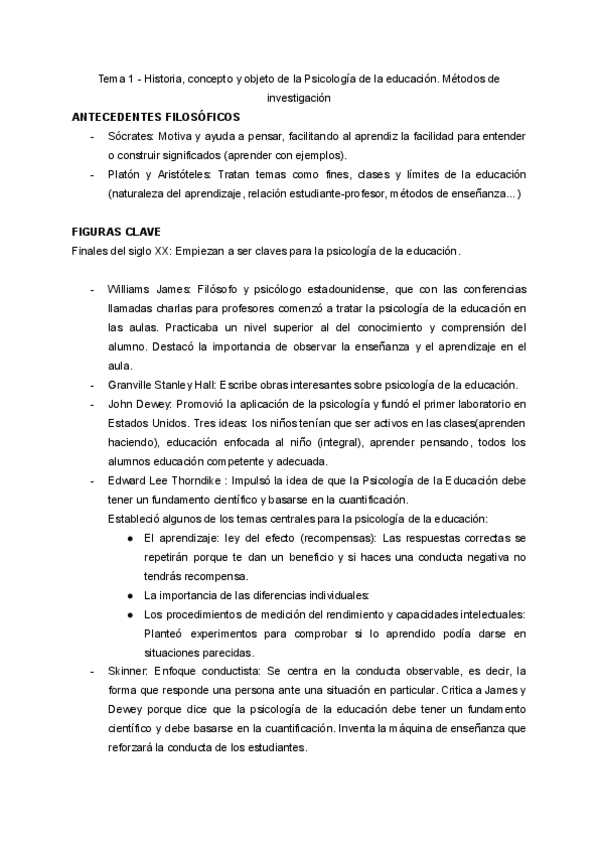 Tema 1 - Historia, concepto y objeto de la Psicología de la educación. Métodos de investigación

ANTECEDENTES FILOSÓFICOS

- Sócrates: Motiva y ayuda a pensar, facilitando al aprendiz la facilidad para entender o construir significados (aprender con ejemplos).
- Platón y Aristóteles: Tratan temas como fines, clases y límites de la educación (naturaleza del aprendizaje, relación estudiante-profesor, métodos de enseñanza...)

FIGURAS CLAVE

Finales del siglo XX: Empiezan a ser claves para la psicología de la educación.

- Williams James: Filósofo y psicólogo estadounidense, que con las conferencias llamadas charlas para profesores comenzó a tratar la psicología de la educación en las aulas. Practicaba un nivel superior al del conocimiento y comprensión del alumno. Destacó la importancia de observar la enseñanza y el aprendizaje en el aula.
- Granville Stanley Hall: Escribe obras interesantes sobre psicología de la educación.
- John Dewey: Promovió la aplicación de la psicología y fundó el primer laboratorio en Estados Unidos. Tres ideas: los niños tenían que ser activos en las clases(aprenden haciendo), educación enfocada al niño (integral), aprender pensando, todos los alumnos educación competente y adecuada.
- Edward Lee Thorndike : Impulsó la idea de que la Psicología de la Educación debe tener un fundamento científico y basarse en la cuantificación.
Estableció algunos de los temas centrales para la psicología de la educación:
 ● El aprendizaje: ley del efecto (recompensas): Las respuestas correctas se repetirán porque te dan un beneficio y si haces una conducta negativa no tendrás recompensa.
 ● La importancia de las diferencias individuales:
 ● Los procedimientos de medición del rendimiento y capacidades intelectuales: Planteó experimentos para comprobar si lo aprendido podía darse en situaciones parecidas.
- Skinner: Enfoque conductista: Se centra en la conducta observable, es decir, la forma que responde una persona ante una situación en particular. Critica a James y Dewey porque dice que la psicología de la educación debe tener un fundamento científico y debe basarse en la cuantificación. Inventa la máquina de enseñanza que reforzará la conducta de los estudiantes.